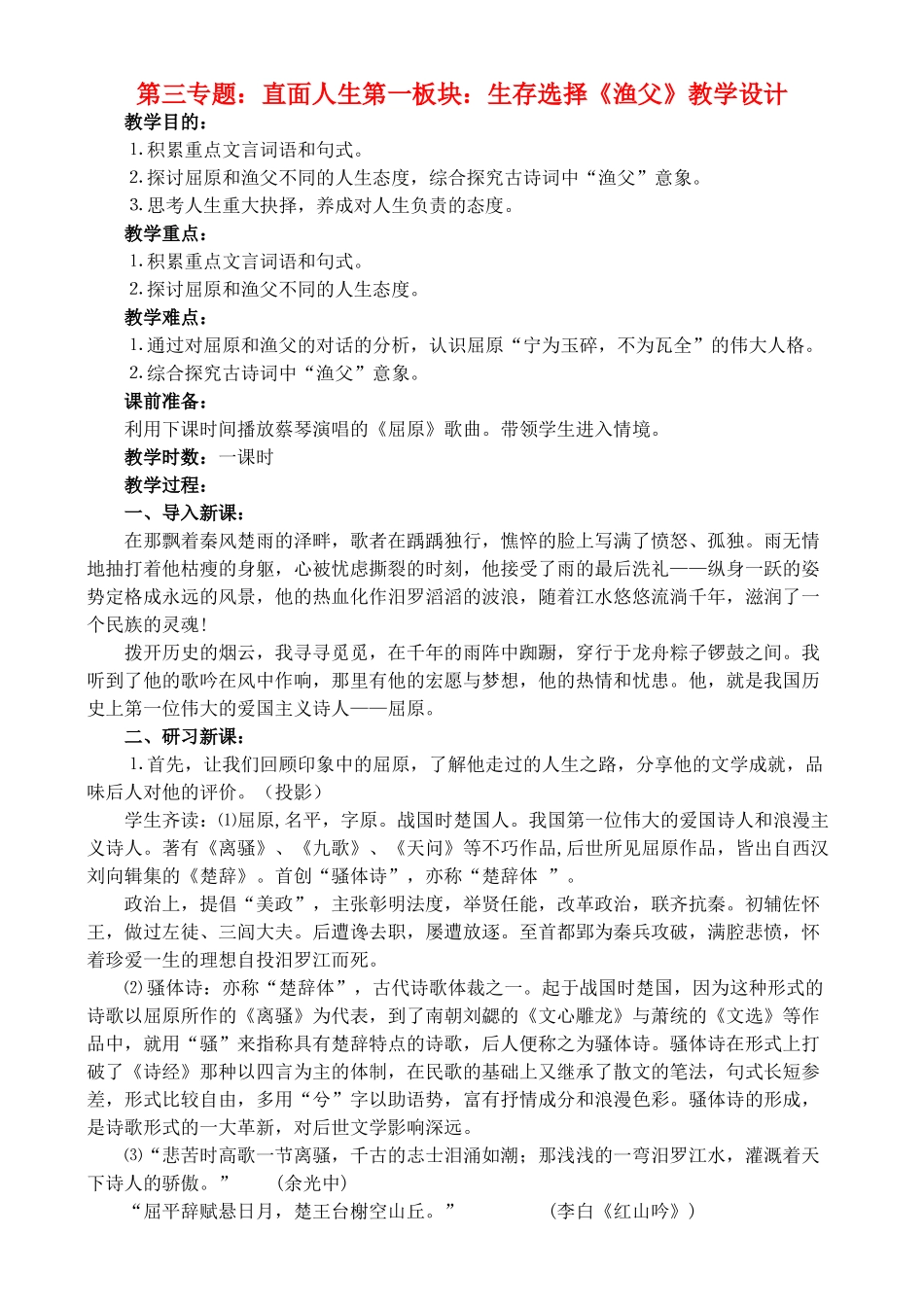 第三专题：直面人生第一板块：生存选择《渔父》教学设计

教学目的：

1.积累重点文言词语和句式。

2.探讨屈原和渔父不同的人生态度，综合探究古诗词中“渔父”意象。

3.思考人生重大抉择，养成对人生负责的态度。

教学重点：

1.积累重点文言词语和句式。

2.探讨屈原和渔父不同的人生态度。

教学难点：

1.通过对屈原和渔父的对话的分析，认识屈原“宁为玉碎，不为瓦全”的伟大人格。

2.综合探究古诗词中“渔父”意象。

课前准备：

利用下课时间播放蔡琴演唱的《屈原》歌曲。带领学生进入情境。

教学时数：一课时

教学过程：

一、导入新课：

在那飘着秦风楚雨的泽畔，歌者在踽踽独行，憔悴的脸上写满了愤怒、孤独。雨无情地抽打着他枯瘦的身躯，心被忧虑撕裂的时刻，他接受了雨的最后洗礼——纵身一跃的姿势定格成永远的风景，他的热血化作汨罗滔滔的波浪，随着江水悠悠流淌千年，滋润了一个民族的灵魂！

拨开历史的烟云，我寻寻觅觅，在千年的雨阵中踟蹰，穿行于龙舟粽子锣鼓之间。我听到了他的歌吟在风中作响，那里有他的宏愿与梦想，他的热情和忧患。他，就是我国历史上第一位伟大的爱国主义诗人——屈原。

二、研习新课：

1.首先，让我们回顾印象中的屈原，了解他走过的人生之路，分享他的文学成就，品味后人对他的评价。（投影）

学生齐读：⑴屈原,名平，字原。战国时楚国人。我国第一位伟大的爱国诗人和浪漫主义诗人。著有《离骚》、《九歌》、《天问》等不巧作品,后世所见屈原作品，皆出自西汉刘向辑集的《楚辞》。首创“骚体诗”，亦称“楚辞体 ”。

政治上，提倡“美政”，主张彰明法度，举贤任能，改革政治，联齐抗秦。初辅佐怀王，做过左徒、三闾大夫。后遭谗去职，屡遭放逐。至首都郢为秦兵攻破，满腔悲愤，怀着珍爱一生的理想自投汨罗江而死。

⑵骚体诗：亦称“楚辞体”，古代诗歌体裁之一。起于战国时楚国，因为这种形式的诗歌以屈原所作的《离骚》为代表，到了南朝刘勰的《文心雕龙》与萧统的《文选》等作品中，就用“骚”来指称具有楚辞特点的诗歌，后人便称之为骚体诗。骚体诗在形式上打破了《诗经》那种以四言为主的体制，在民歌的基础上又继承了散文的笔法，句式长短参差，形式比较自由，多用“兮”字以助语势，富有抒情成分和浪漫色彩。骚体诗的形成，是诗歌形式的一大革新，对后世文学影响深远。

⑶“悲苦时高歌一节离骚，千古的志士泪涌如潮；那浅浅的一弯汨罗江水，灌溉着天下诗人的骄傲。” （余光中）

“屈平辞赋悬日月，楚王台榭空山丘。” （李白《红山吟》）